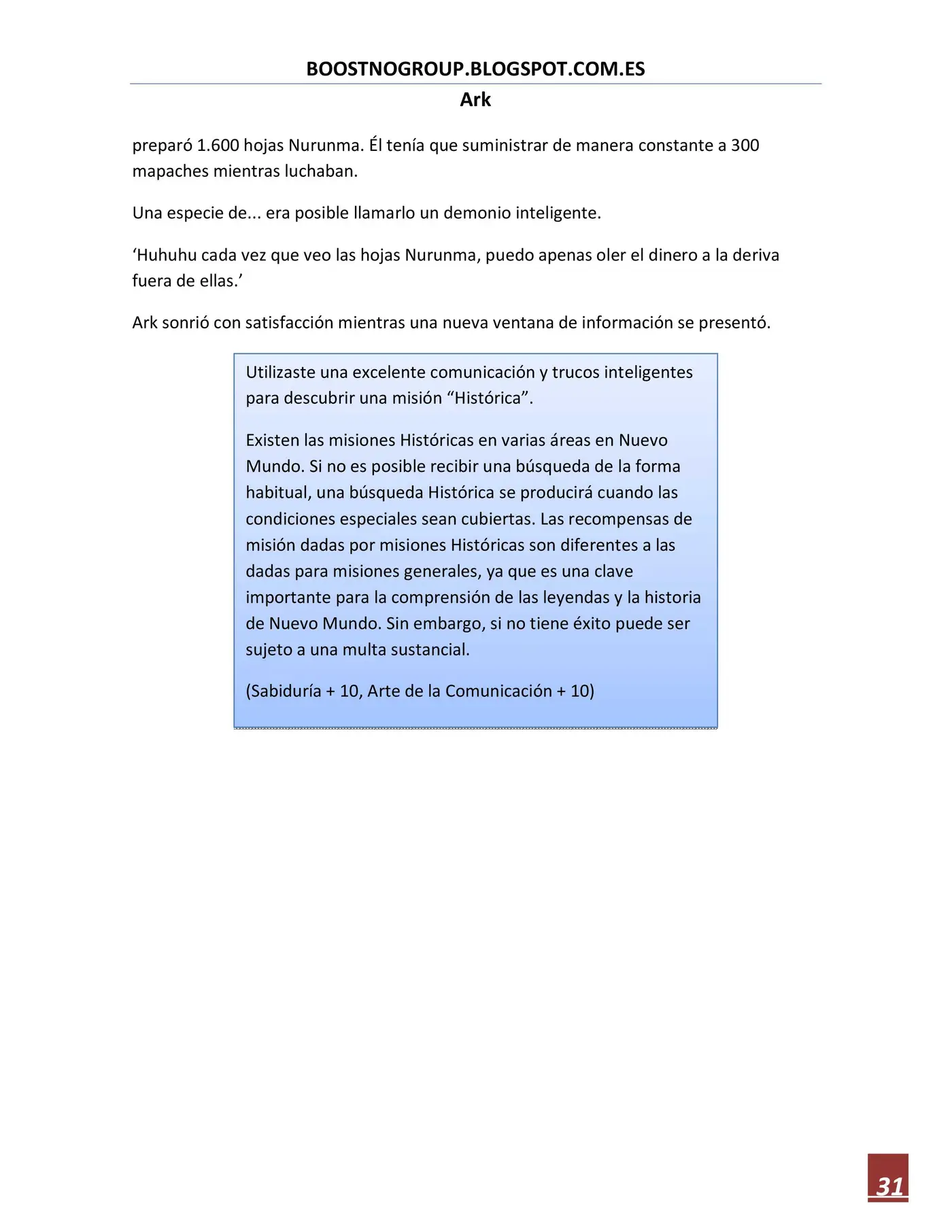 BOOSTNOGROUP.BLOGSPOT.COM.ES
Ark

preparó 1.600 hojas Nurunma. Él tenía que suministrar de manera constante a 300 mapaches mientras luchaban.

Una especie de... era posible llamarlo un demonio inteligente.

'Huhuhu cada vez que veo las hojas Nurunma, puedo apenas oler el dinero a la deriva fuera de ellas.'

Ark sonrió con satisfacción mientras una nueva ventana de información se presentó.

Utilizaste una excelente comunicación y trucos inteligentes para descubrir una misión "Histórica".

Existen las misiones Históricas en varias áreas en Nuevo Mundo. Si no es posible recibir una búsqueda de la forma habitual, una búsqueda Histórica se producirá cuando las condiciones especiales sean cubiertas. Las recompensas de misión dadas por misiones Históricas son diferentes a las dadas para misiones generales, ya que es una clave importante para la comprensión de las leyendas y la historia de Nuevo Mundo. Sin embargo, si no tiene éxito puede ser sujeto a una multa sustancial.

(Sabiduría + 10, Arte de la Comunicación + 10)

31